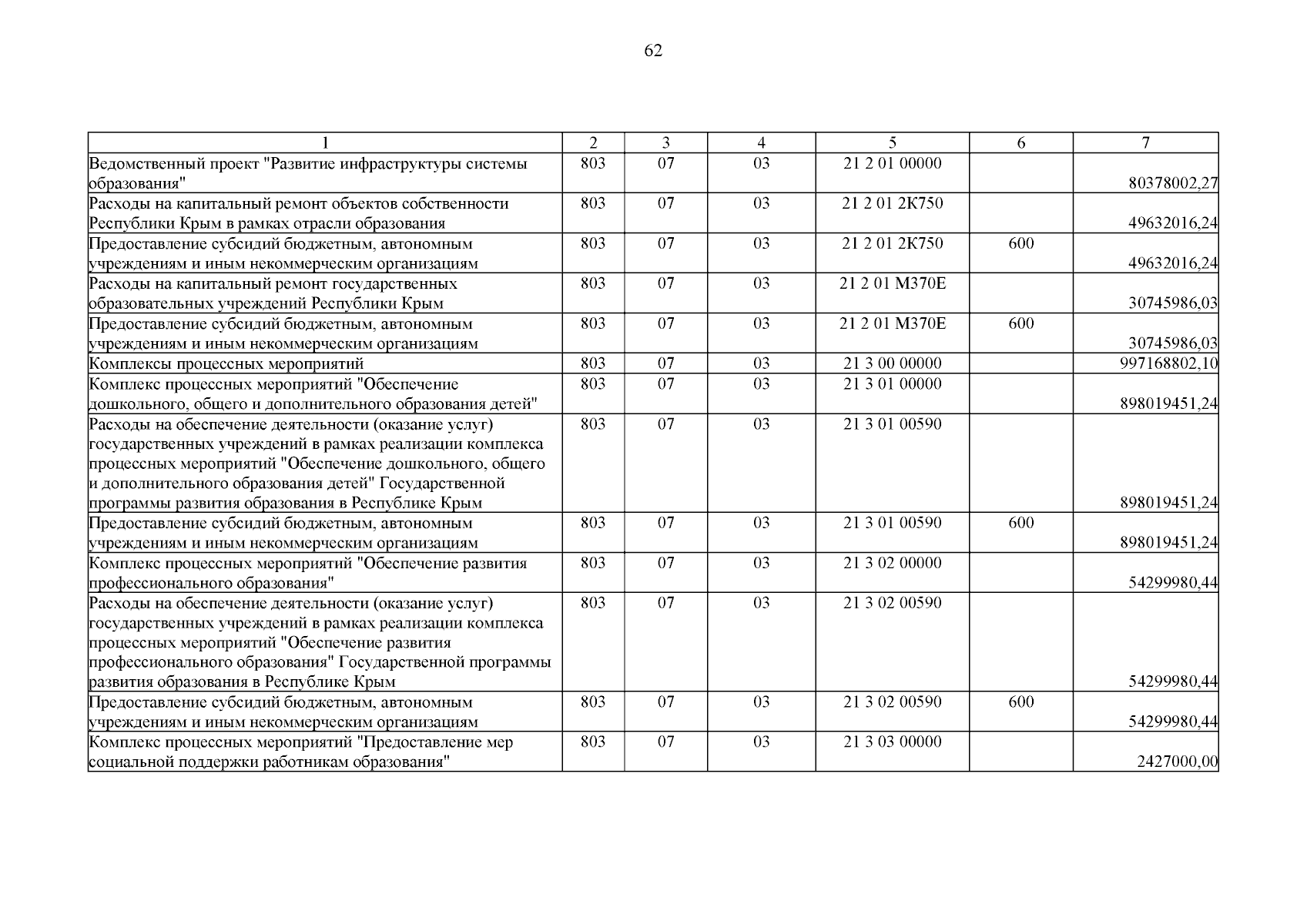 62

| 1 | 2 | 3 | 4 | 5 | 6 | 7 |
|---|---|---|---|---|---|---|
| Ведомственный проект "Развитие инфраструктуры системы образования" | 803 | 07 | 03 | 21 2 01 00000 | | 80378002,27 |
| Расходы на капитальный ремонт объектов собственности Республики Крым в рамках отрасли образования | 803 | 07 | 03 | 21 2 01 2К750 | | 49632016,24 |
| Предоставление субсидий бюджетным, автономным учреждениям и иным некоммерческим организациям | 803 | 07 | 03 | 21 2 01 2К750 | 600 | 49632016,24 |
| Расходы на капитальный ремонт государственных образовательных учреждений Республики Крым | 803 | 07 | 03 | 21 2 01 М370Е | | 30745986,03 |
| Предоставление субсидий бюджетным, автономным учреждениям и иным некоммерческим организациям | 803 | 07 | 03 | 21 2 01 М370Е | 600 | 30745986,03 |
| Комплексы процессных мероприятий | 803 | 07 | 03 | 21 3 00 00000 | | 997168802,10 |
| Комплекс процессных мероприятий "Обеспечение дошкольного, общего и дополнительного образования детей" | 803 | 07 | 03 | 21 3 01 00000 | | 898019451,24 |
| Расходы на обеспечение деятельности (оказание услуг) государственных учреждений в рамках реализации комплекса процессных мероприятий "Обеспечение дошкольного, общего и дополнительного образования детей" Государственной программы развития образования в Республике Крым | 803 | 07 | 03 | 21 3 01 00590 | | 898019451,24 |
| Предоставление субсидий бюджетным, автономным учреждениям и иным некоммерческим организациям | 803 | 07 | 03 | 21 3 01 00590 | 600 | 898019451,24 |
| Комплекс процессных мероприятий "Обеспечение развития профессионального образования" | 803 | 07 | 03 | 21 3 02 00000 | | 54299980,44 |
| Расходы на обеспечение деятельности (оказание услуг) государственных учреждений в рамках реализации комплекса процессных мероприятий "Обеспечение развития профессионального образования" Государственной программы развития образования в Республике Крым | 803 | 07 | 03 | 21 3 02 00590 | | 54299980,44 |
| Предоставление субсидий бюджетным, автономным учреждениям и иным некоммерческим организациям | 803 | 07 | 03 | 21 3 02 00590 | 600 | 54299980,44 |
| Комплекс процессных мероприятий "Предоставление мер социальной поддержки работникам образования" | 803 | 07 | 03 | 21 3 03 00000 | | 2427000,00 |